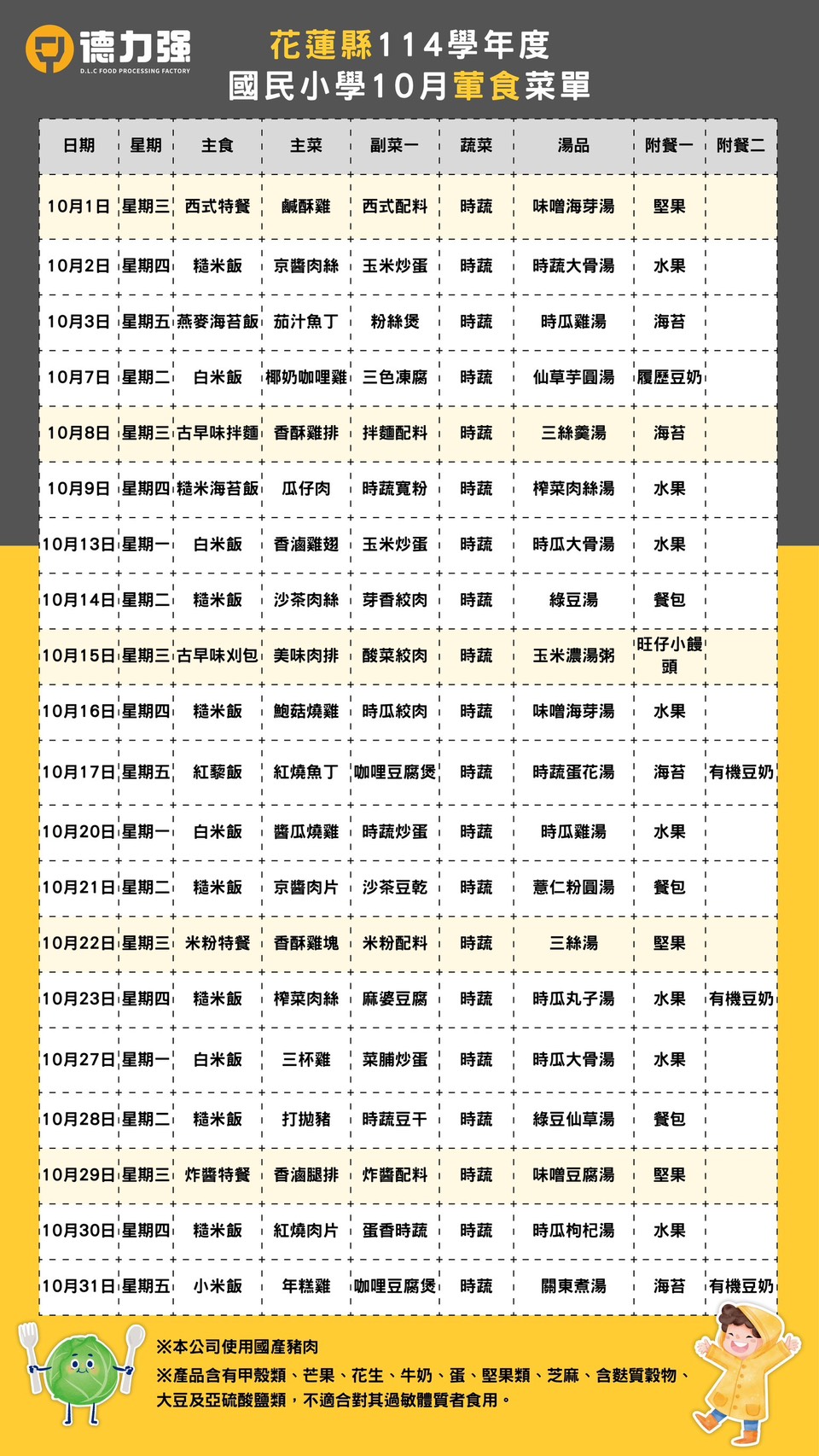 德力強
D.L.C FOOD PROCESSING FACTORY

花蓮縣114學年度
國民小學10月葷食菜單

| 日期 | 星期 | 主食 | 主菜 | 副菜一 | 蔬菜 | 湯品 | 附餐一 | 附餐二 |
|---|---|---|---|---|---|---|---|---|
| 10月1日 | 星期三 | 西式特餐 | 鹹酥雞 | 西式配料 | 時蔬 | 味噌海芽湯 | 堅果 | |
| 10月2日 | 星期四 | 糙米飯 | 京醬肉絲 | 玉米炒蛋 | 時蔬 | 時蔬大骨湯 | 水果 | |
| 10月3日 | 星期五 | 燕麥海苔飯 | 茄汁魚丁 | 粉絲煲 | 時蔬 | 時瓜雞湯 | 海苔 | |
| 10月7日 | 星期二 | 白米飯 | 椰奶咖哩雞 | 三色凍腐 | 時蔬 | 仙草芋圓湯 | 履歷豆奶 | |
| 10月8日 | 星期三 | 古早味拌麵 | 香酥雞排 | 拌麵配料 | 時蔬 | 三絲羹湯 | 海苔 | |
| 10月9日 | 星期四 | 糙米海苔飯 | 瓜仔肉 | 時蔬寬粉 | 時蔬 | 榨菜肉絲湯 | 水果 | |
| 10月13日 | 星期一 | 白米飯 | 香滷雞翅 | 玉米炒蛋 | 時蔬 | 時瓜大骨湯 | 水果 | |
| 10月14日 | 星期二 | 糙米飯 | 沙茶肉絲 | 芽香絞肉 | 時蔬 | 綠豆湯 | 餐包 | |
| 10月15日 | 星期三 | 古早味刈包 | 美味肉排 | 酸菜絞肉 | 時蔬 | 玉米濃湯粥 | 旺仔小饅頭 | |
| 10月16日 | 星期四 | 糙米飯 | 鮑菇燒雞 | 時瓜絞肉 | 時蔬 | 味噌海芽湯 | 水果 | |
| 10月17日 | 星期五 | 紅藜飯 | 紅燒魚丁 | 咖哩豆腐煲 | 時蔬 | 時蔬蛋花湯 | 海苔 | 有機豆奶 |
| 10月20日 | 星期一 | 白米飯 | 醬瓜燒雞 | 時蔬炒蛋 | 時蔬 | 時瓜雞湯 | 水果 | |
| 10月21日 | 星期二 | 糙米飯 | 京醬肉片 | 沙茶豆乾 | 時蔬 | 薏仁粉圓湯 | 餐包 | |
| 10月22日 | 星期三 | 米粉特餐 | 香酥雞塊 | 米粉配料 | 時蔬 | 三絲湯 | 堅果 | |
| 10月23日 | 星期四 | 糙米飯 | 榨菜肉絲 | 麻婆豆腐 | 時蔬 | 時瓜丸子湯 | 水果 | 有機豆奶 |
| 10月27日 | 星期一 | 白米飯 | 三杯雞 | 菜脯炒蛋 | 時蔬 | 時瓜大骨湯 | 水果 | |
| 10月28日 | 星期二 | 糙米飯 | 打拋豬 | 時蔬豆干 | 時蔬 | 綠豆仙草湯 | 餐包 | |
| 10月29日 | 星期三 | 炸醬特餐 | 香滷腿排 | 炸醬配料 | 時蔬 | 味噌豆腐湯 | 堅果 | |
| 10月30日 | 星期四 | 糙米飯 | 紅燒肉片 | 蛋香時蔬 | 時蔬 | 時瓜枸杞湯 | 水果 | |
| 10月31日 | 星期五 | 小米飯 | 年糕雞 | 咖哩豆腐煲 | 時蔬 | 關東煮湯 | 海苔 | 有機豆奶 |

※本公司使用國產豬肉
※產品含有甲殼類、芒果、花生、牛奶、蛋、堅果類、芝麻、含麩質穀物、大豆及亞硫酸鹽類，不適合對其過敏體質者食用。